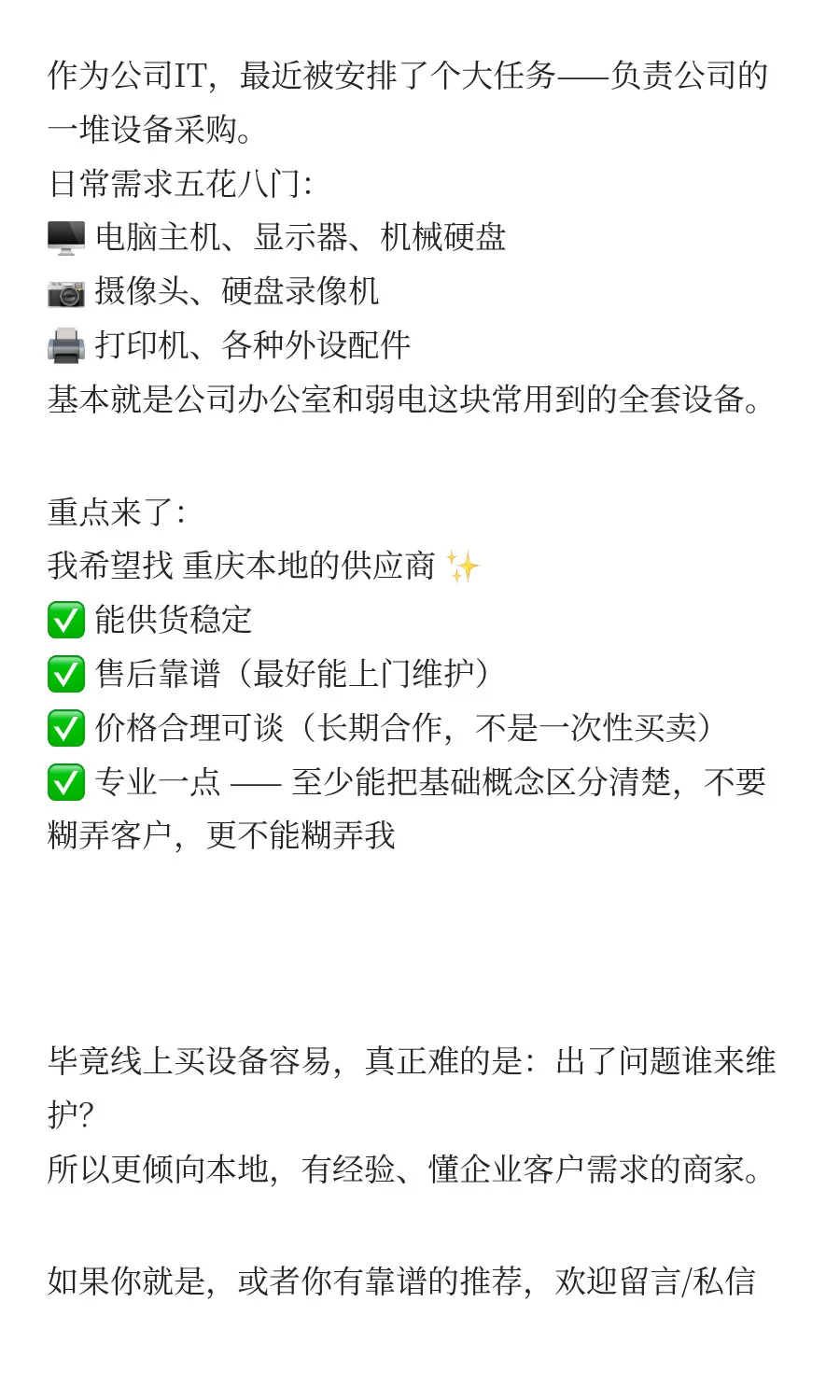 作为公司IT，最近被安排了个大任务——负责公司的一堆设备采购。
日常需求五花八门：
🖥️ 电脑主机、显示器、机械硬盘
📷 摄像头、硬盘录像机
🖨️ 打印机、各种外设配件
基本就是公司办公室和弱电这块常用到的全套设备。

重点来了：
我希望找 重庆本地的供应商 ✨
✅ 能供货稳定
✅ 售后靠谱（最好能上门维护）
✅ 价格合理可谈（长期合作，不是一次性买卖）
✅ 专业一点 —— 至少能把基础概念区分清楚，不要糊弄客户，更不能糊弄我

毕竟线上买设备容易，真正难的是：出了问题谁来维护？
所以更倾向本地，有经验、懂企业客户需求的商家。

如果你就是，或者你有靠谱的推荐，欢迎留言/私信